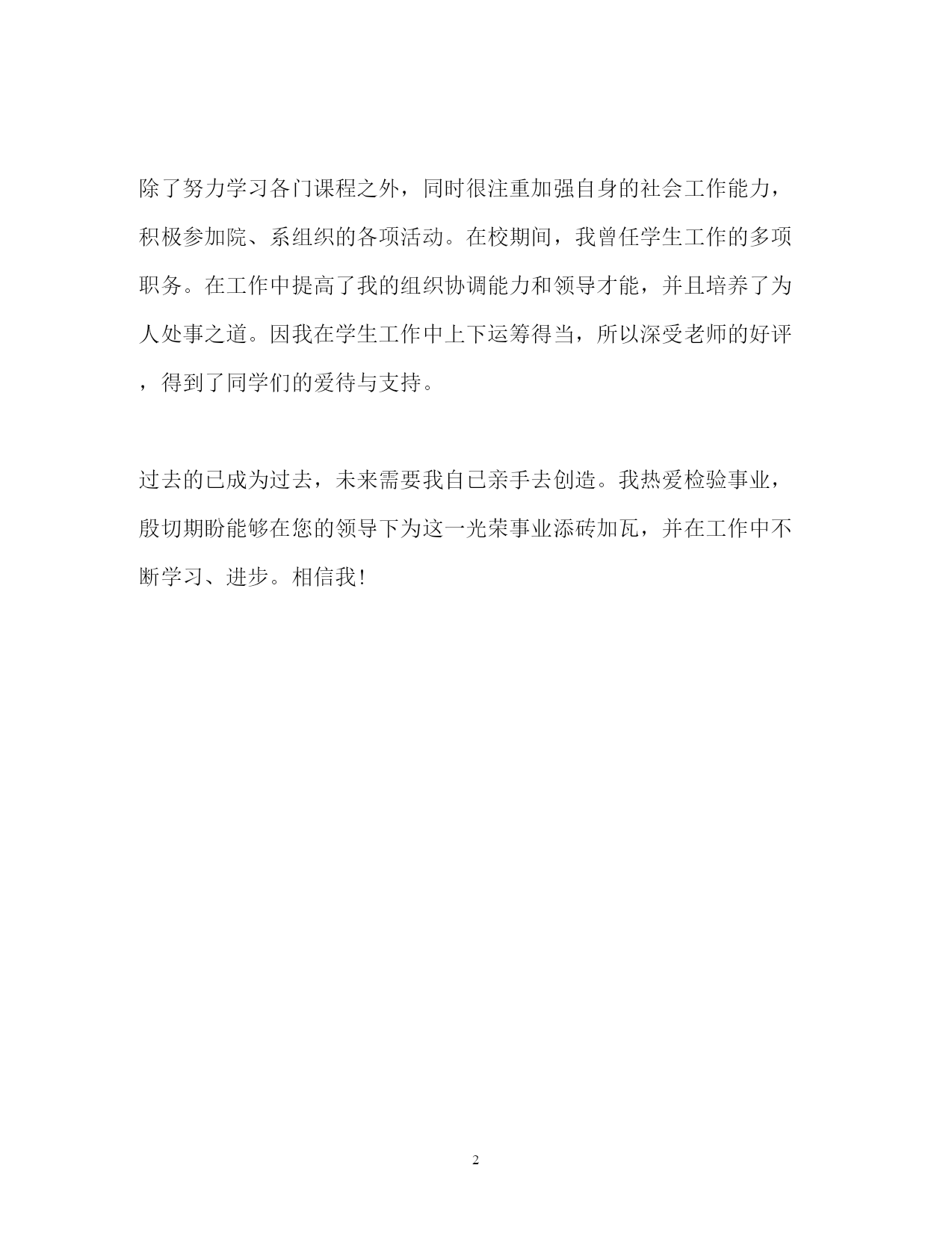 除了努力学习各门课程之外，同时很注重加强自身的社会工作能力，积极参加院、系组织的各项活动。在校期间，我曾任学生工作的多项职务。在工作中提高了我的组织协调能力和领导才能，并且培养了为人处事之道。因我在学生工作中上下运筹得当，所以深受老师的好评，得到了同学们的爱待与支持。

过去的已成为过去，未来需要我自已亲手去创造。我热爱检验事业，殷切期盼能够在您的领导下为这一光荣事业添砖加瓦，并在工作中不断学习、进步。相信我！

2